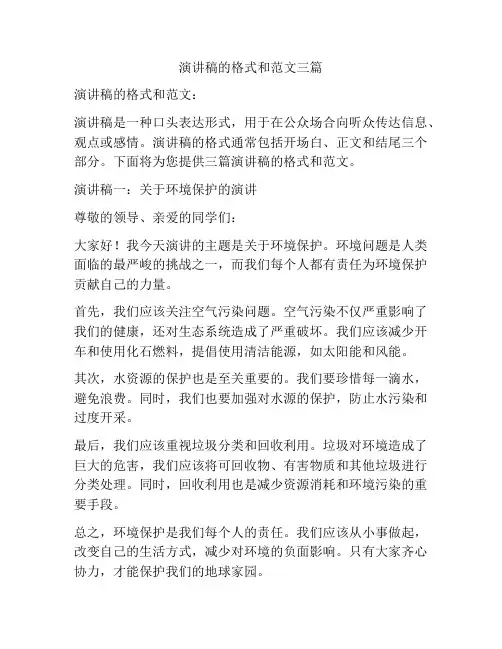 演讲稿的格式和范文三篇

演讲稿的格式和范文：

演讲稿是一种口头表达形式，用于在公众场合向听众传达信息、观点或感情。演讲稿的格式通常包括开场白、正文和结尾三个部分。下面将为您提供三篇演讲稿的格式和范文。

演讲稿一：关于环境保护的演讲

尊敬的领导、亲爱的同学们：

大家好！我今天演讲的主题是关于环境保护。环境问题是人类面临的最严峻的挑战之一，而我们每个人都有责任为环境保护贡献自己的力量。

首先，我们应该关注空气污染问题。空气污染不仅严重影响了我们的健康，还对生态系统造成了严重破坏。我们应该减少开车和使用化石燃料，提倡使用清洁能源，如太阳能和风能。

其次，水资源的保护也是至关重要的。我们要珍惜每一滴水，避免浪费。同时，我们也要加强对水源的保护，防止水污染和过度开采。

最后，我们应该重视垃圾分类和回收利用。垃圾对环境造成了巨大的危害，我们应该将可回收物、有害物质和其他垃圾进行分类处理。同时，回收利用也是减少资源消耗和环境污染的重要手段。

总之，环境保护是我们每个人的责任。我们应该从小事做起，改变自己的生活方式，减少对环境的负面影响。只有大家齐心协力，才能保护我们的地球家园。